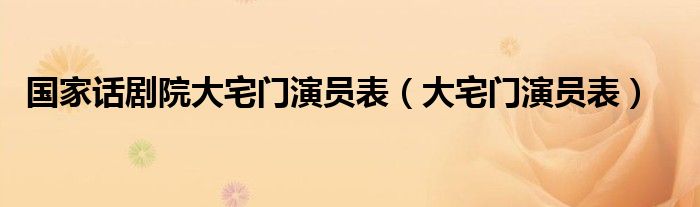 国家话剧院大宅门演员表（大宅门演员表）